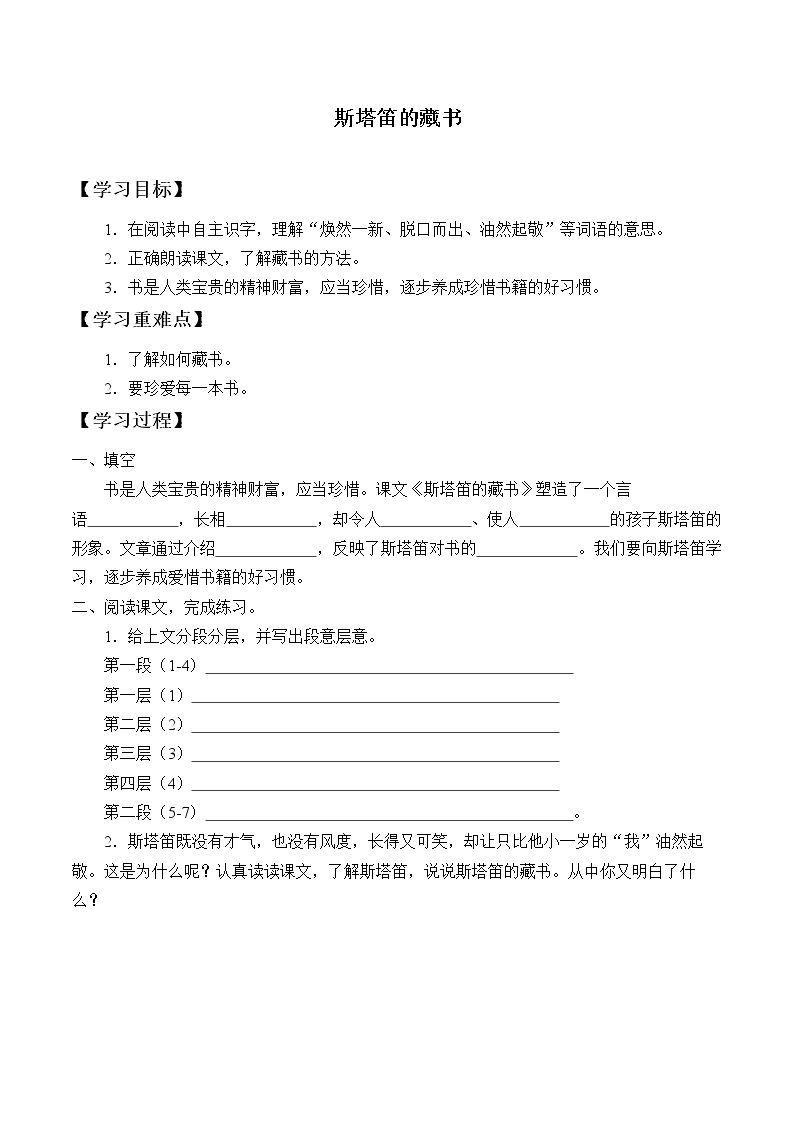 斯塔笛的藏书

【学习目标】

1.在阅读中自主识字，理解“焕然一新、脱口而出、油然起敬”等词语的意思。

2.正确朗读课文，了解藏书的方法。

3.书是人类宝贵的精神财富，应当珍惜，逐步养成珍惜书籍的好习惯。

【学习重难点】

1.了解如何藏书。

2.要珍爱每一本书。

【学习过程】

一、填空

书是人类宝贵的精神财富，应当珍惜。课文《斯塔笛的藏书》塑造了一个言语____，长相____，却令人____、使人____的孩子斯塔笛的形象。文章通过介绍____，反映了斯塔笛对书的____。我们要向斯塔笛学习，逐步养成爱惜书籍的好习惯。

二、阅读课文，完成练习。

1.给上文分段分层，并写出段意层意。

第一段（1-4）____

第一层（1）____

第二层（2）____

第三层（3）____

第四层（4）____

第二段（5-7）____。

2.斯塔笛既没有才气，也没有风度，长得又可笑，却让只比他小一岁的“我”油然起敬。这是为什么呢？认真读读课文，了解斯塔笛，说说斯塔笛的藏书。从中你又明白了什么？